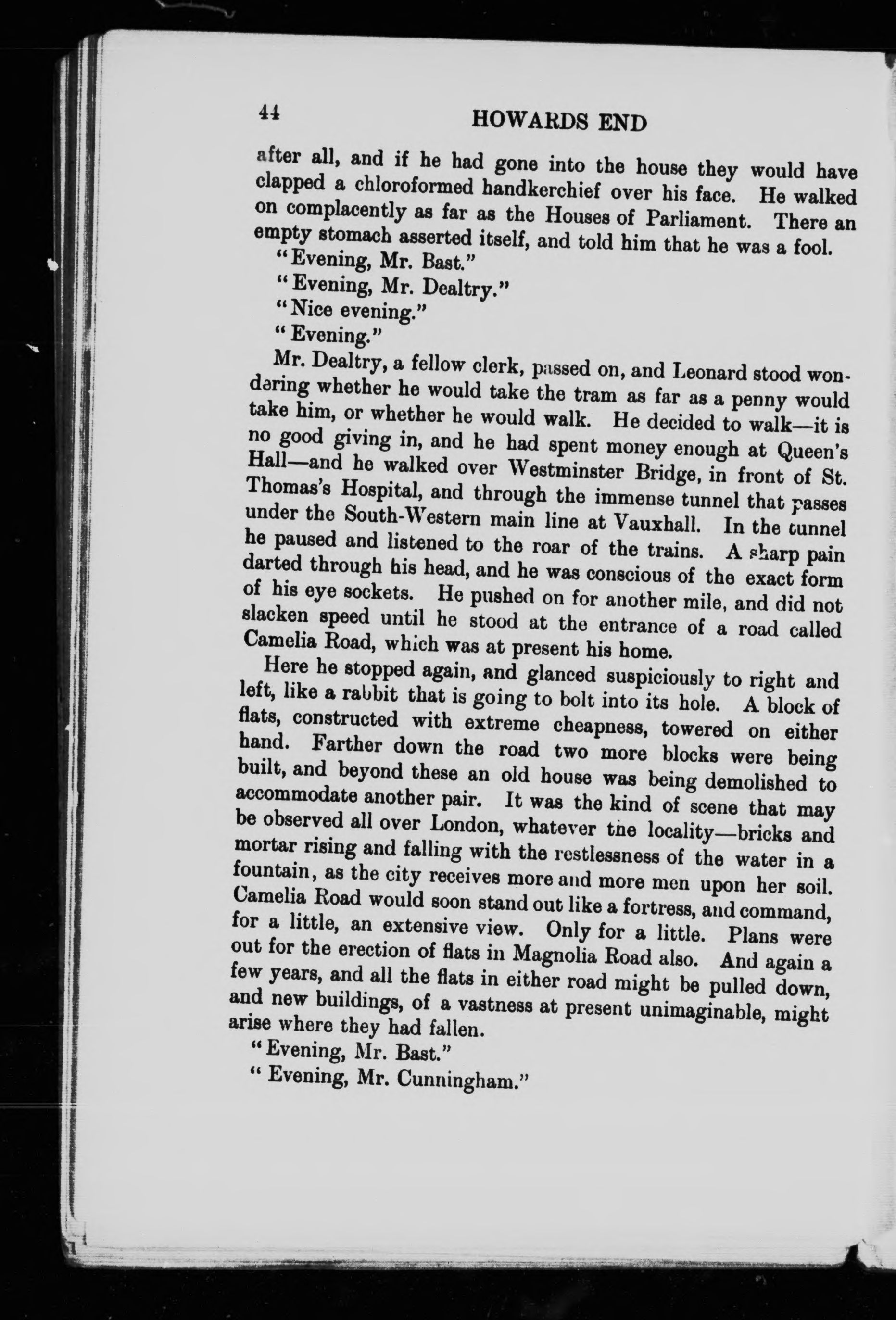 44 HOWARDS END

after all, and if he had gone into the house they would have clapped a chloroformed handkerchief over his face. He walked on complacently as far as the Houses of Parliament. There an empty stomach asserted itself, and told him that he was a fool.

"Evening, Mr. Bast."

"Evening, Mr. Dealtry."

"Nice evening."

"Evening."

Mr. Dealtry, a fellow clerk, passed on, and Leonard stood wondering whether he would take the tram as far as a penny would take him, or whether he would walk. He decided to walk—it is no good giving in, and he had spent money enough at Queen's Hall—and he walked over Westminster Bridge, in front of St. Thomas's Hospital, and through the immense tunnel that passes under the South-Western main line at Vauxhall. In the tunnel he paused and listened to the roar of the trains. A sharp pain darted through his head, and he was conscious of the exact form of his eye sockets. He pushed on for another mile, and did not slacken speed until he stood at the entrance of a road called Camelia Road, which was at present his home.

Here he stopped again, and glanced suspiciously to right and left, like a rabbit that is going to bolt into its hole. A block of flats, constructed with extreme cheapness, towered on either hand. Farther down the road two more blocks were being built, and beyond these an old house was being demolished to accommodate another pair. It was the kind of scene that may be observed all over London, whatever the locality—bricks and mortar rising and falling with the restlessness of the water in a fountain, as the city receives more and more men upon her soil. Camelia Road would soon stand out like a fortress, and command, for a little, an extensive view. Only for a little. Plans were out for the erection of flats in Magnolia Road also. And again a few years, and all the flats in either road might be pulled down, and new buildings, of a vastness at present unimaginable, might arise where they had fallen.

"Evening, Mr. Bast."

"Evening, Mr. Cunningham."